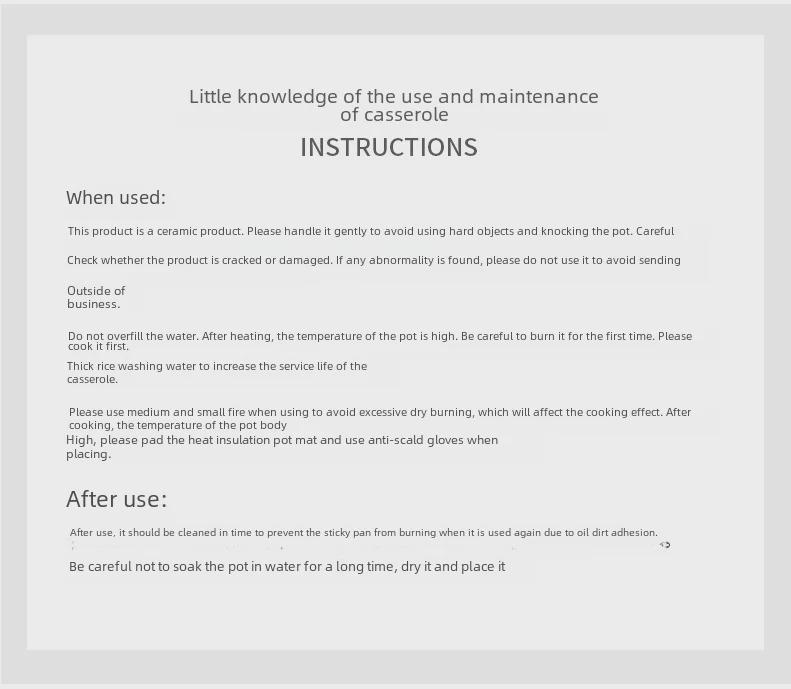 Little knowledge of the use and maintenance of casserole

INSTRUCTIONS

When used:

This product is a ceramic product. Please handle it gently to avoid using hard objects and knocking the pot. Careful

Check whether the product is cracked or damaged. If any abnormality is found, please do not use it to avoid sending

Outside of business.

Do not overfill the water. After heating, the temperature of the pot is high. Be careful to burn it for the first time. Please cook it first.

Thick rice washing water to increase the service life of the casserole.

Please use medium and small fire when using to avoid excessive dry burning, which will affect the cooking effect. After cooking, the temperature of the pot body

High, please pad the heat insulation pot mat and use anti-scald gloves when placing.

After use:

After use, it should be cleaned in time to prevent the sticky pan from burning when it is used again due to oil dirt adhesion.

Be careful not to soak the pot in water for a long time, dry it and place it